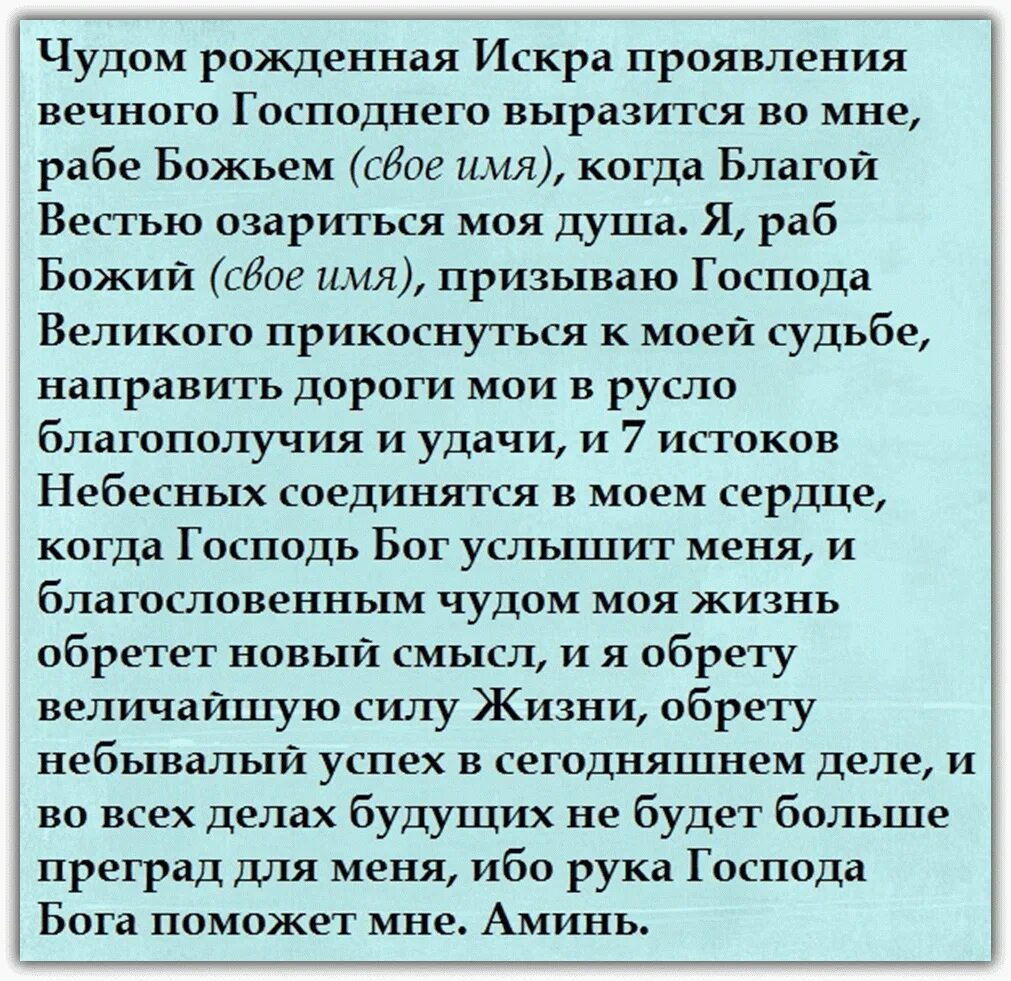 Чудом рожденная Искра проявления вечного Господнего выразится во мне, рабе Божьем (свое имя), когда Благой Вестью озариться моя душа. Я, раб Божий (свое имя), призываю Господа Великого прикоснуться к моей судьбе, направить дороги мои в русло благополучия и удачи, и 7 истоков Небесных соединятся в моем сердце, когда Господь Бог услышит меня, и благословенным чудом моя жизнь обретет новый смысл, и я обрету величайшую силу Жизни, обрету небывалый успех в сегодняшнем деле, и во всех делах будущих не будет больше преград для меня, ибо рука Господа Бога поможет мне. Аминь.